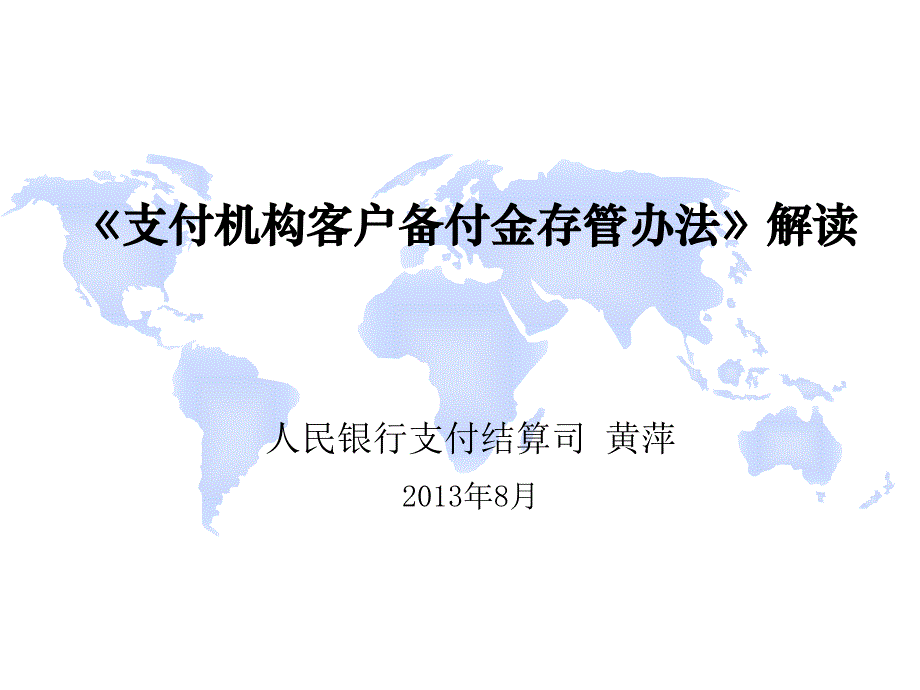 《支付机构客户备付金存管办法》解读

人民银行支付结算司 黄萍

2013年8月